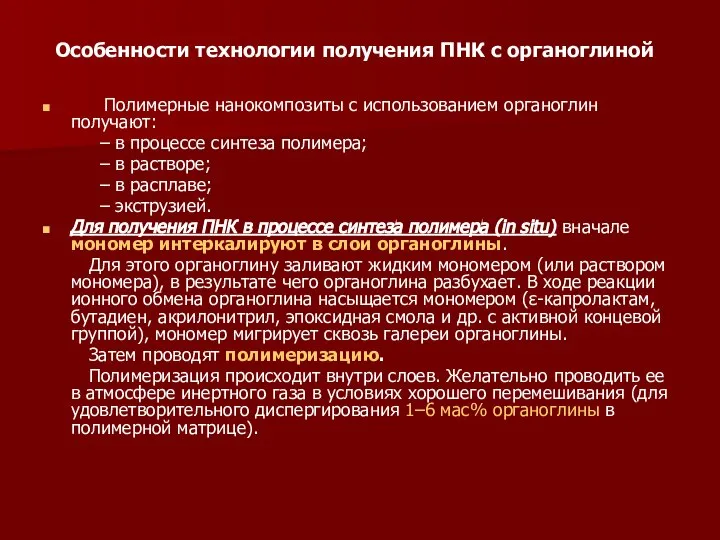 Особенности технологии получения ПНК с органоглиной

Полимерные нанокомпозиты с использованием органоглин получают:
– в процессе синтеза полимера;
– в растворе;
– в расплаве;
– экструзией.

Для получения ПНК в процессе синтеза полимера (in situ) вначале мономер интеркалируют в слои органоглины.

Для этого органоглину заливают жидким мономером (или раствором мономера), в результате чего органоглина разбухает. В ходе реакции ионного обмена органоглина насыщается мономером (ε-капролактам, бутадиен, акрилонитрил, эпоксидная смола и др. с активной концевой группой), мономер мигрирует сквозь галереи органоглины.

Затем проводят полимеризацию.

Полимеризация происходит внутри слоев. Желательно проводить ее в атмосфере инертного газа в условиях хорошего перемешивания (для удовлетворительного диспергирования 1–6 мас% органоглины в полимерной матрице).